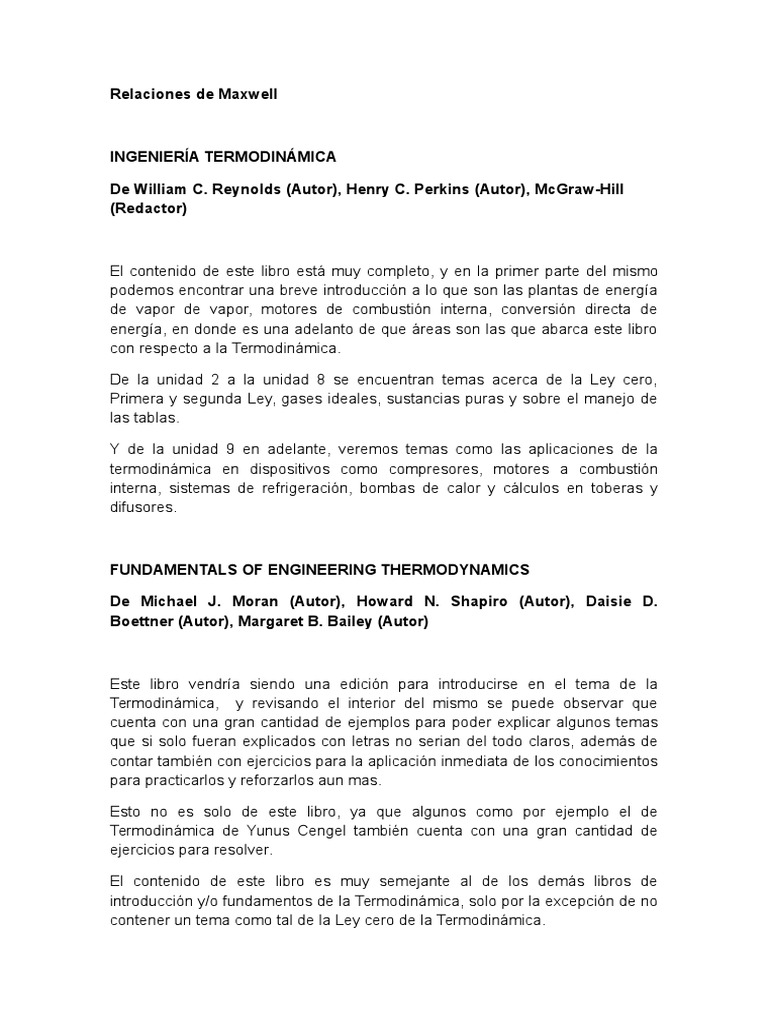 Relaciones de Maxwell

INGENIERÍA TERMODINÁMICA

De William C. Reynolds (Autor), Henry C. Perkins (Autor), McGraw-Hill (Redactor)

El contenido de este libro está muy completo, y en la primer parte del mismo podemos encontrar una breve introducción a lo que son las plantas de energía de vapor de vapor, motores de combustión interna, conversión directa de energía, en donde es una adelanto de que áreas son las que abarca este libro con respecto a la Termodinámica.

De la unidad 2 a la unidad 8 se encuentran temas acerca de la Ley cero, Primera y segunda Ley, gases ideales, sustancias puras y sobre el manejo de las tablas.

Y de la unidad 9 en adelante, veremos temas como las aplicaciones de la termodinámica en dispositivos como compresores, motores a combustión interna, sistemas de refrigeración, bombas de calor y cálculos en toberas y difusores.

FUNDAMENTALS OF ENGINEERING THERMODYNAMICS

De Michael J. Moran (Autor), Howard N. Shapiro (Autor), Daisie D. Boettner (Autor), Margaret B. Bailey (Autor)

Este libro vendría siendo una edición para introducirse en el tema de la Termodinámica, y revisando el interior del mismo se puede observar que cuenta con una gran cantidad de ejemplos para poder explicar algunos temas que si solo fueran explicados con letras no serian del todo claros, además de contar también con ejercicios para la aplicación inmediata de los conocimientos para practicarlos y reforzarlos aun mas.

Esto no es solo de este libro, ya que algunos como por ejemplo el de Termodinámica de Yunus Cengel también cuenta con una gran cantidad de ejercicios para resolver.

El contenido de este libro es muy semejante al de los demás libros de introducción y/o fundamentos de la Termodinámica, solo por la excepción de no contener un tema como tal de la Ley cero de la Termodinámica.